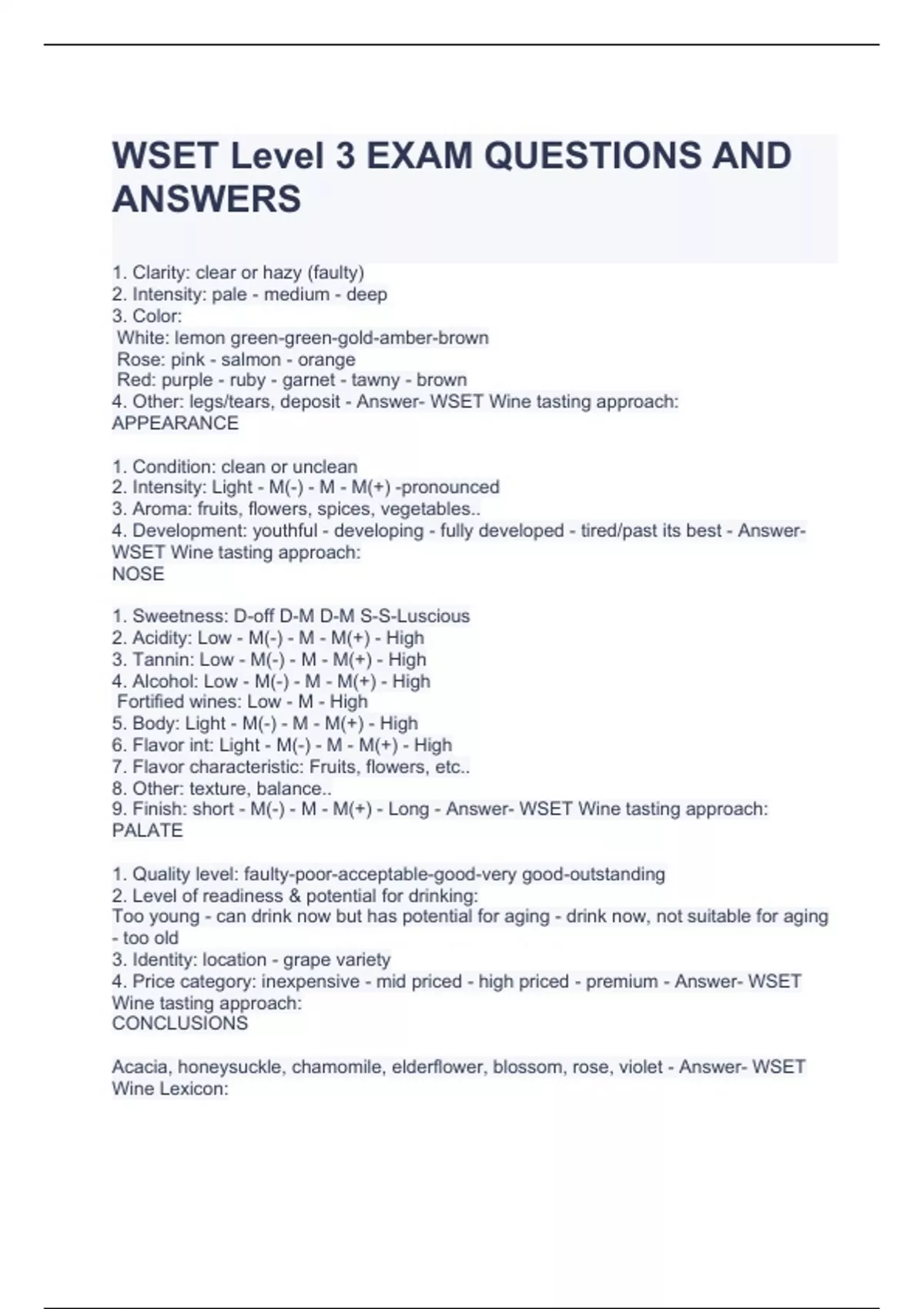 WSET Level 3 EXAM QUESTIONS AND ANSWERS

1. Clarity: clear or hazy (faulty)
2. Intensity: pale - medium - deep
3. Color:
White: lemon green-green-gold-amber-brown
Rose: pink - salmon - orange
Red: purple - ruby - garnet - tawny - brown
4. Other: legs/tears, deposit - Answer- WSET Wine tasting approach:
APPEARANCE

1. Condition: clean or unclean
2. Intensity: Light - M(-) - M - M(+) -pronounced
3. Aroma: fruits, flowers, spices, vegetables..
4. Development: youthful - developing - fully developed - tired/past its best - Answer- WSET Wine tasting approach:
NOSE

1. Sweetness: D-off D-M D-M S-S-Luscious
2. Acidity: Low - M(-) - M - M(+) - High
3. Tannin: Low - M(-) - M - M(+) - High
4. Alcohol: Low - M(-) - M - M(+) - High
Fortified wines: Low - M - High
5. Body: Light - M(-) - M - M(+) - High
6. Flavor int: Light - M(-) - M - M(+) - High
7. Flavor characteristic: Fruits, flowers, etc..
8. Other: texture, balance..
9. Finish: short - M(-) - M - M(+) - Long - Answer- WSET Wine tasting approach:
PALATE

1. Quality level: faulty-poor-acceptable-good-very good-outstanding
2. Level of readiness & potential for drinking:
Too young - can drink now but has potential for aging - drink now, not suitable for aging - too old
3. Identity: location - grape variety
4. Price category: inexpensive - mid priced - high priced - premium - Answer- WSET Wine tasting approach:
CONCLUSIONS

Acacia, honeysuckle, chamomile, elderflower, blossom, rose, violet - Answer- WSET Wine Lexicon: